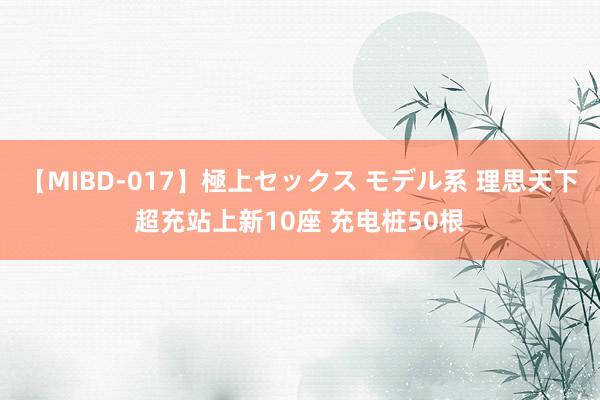 【MIBD-017】極上セックス モデル系 理思天下超充站上新10座 充电桩50根